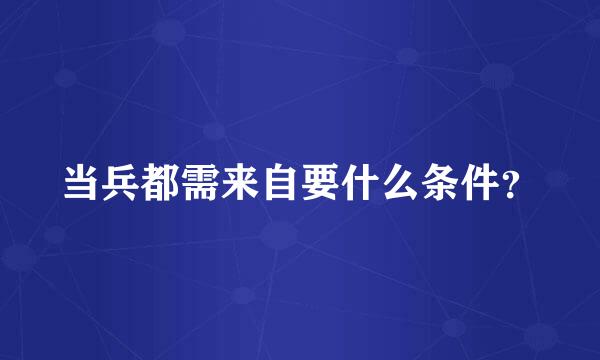 当兵都需来自要什么条件?